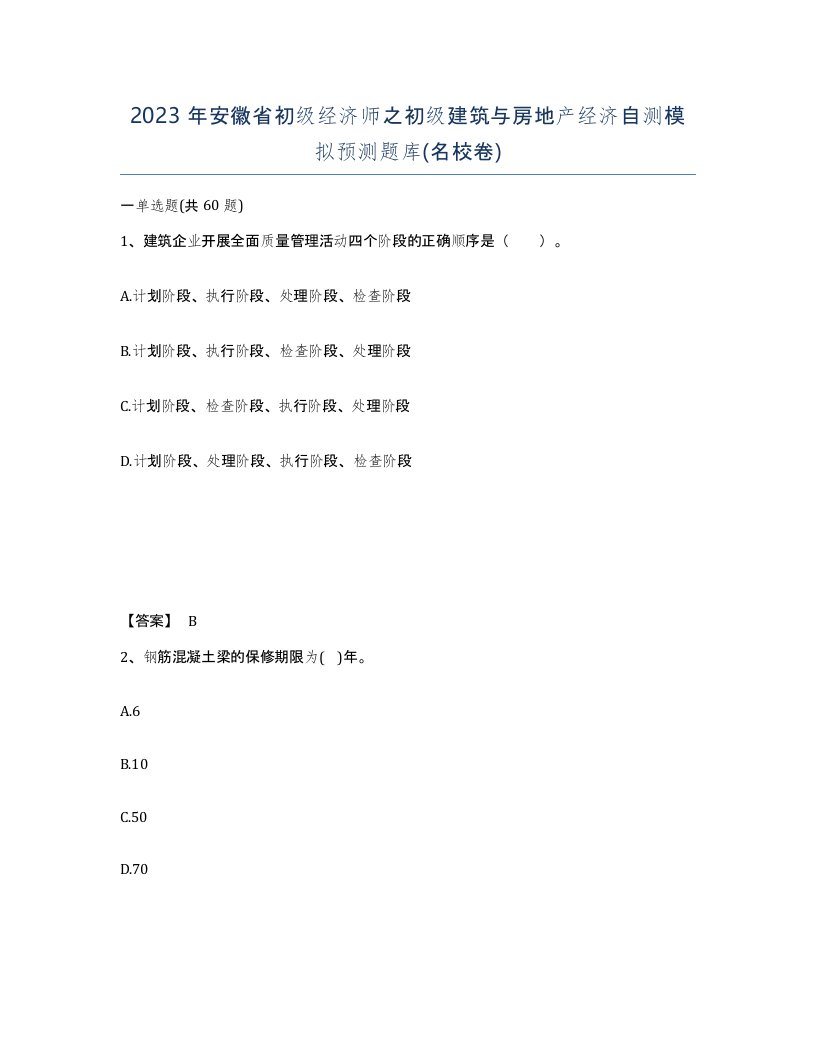 2023 年安徽省初级经济师之初级建筑与房地产经济自测模拟预测题库(名校卷)

一单选题(共 60 题)

1、建筑企业开展全面质量管理活动四个阶段的正确顺序是（ ）。

A.计划阶段、执行阶段、处理阶段、检查阶段

B.计划阶段、执行阶段、检查阶段、处理阶段

C.计划阶段、检查阶段、执行阶段、处理阶段

D.计划阶段、处理阶段、执行阶段、检查阶段

【答案】 B

2、钢筋混凝土梁的保修期限为( )年。

A.6

B.10

C.50

D.70